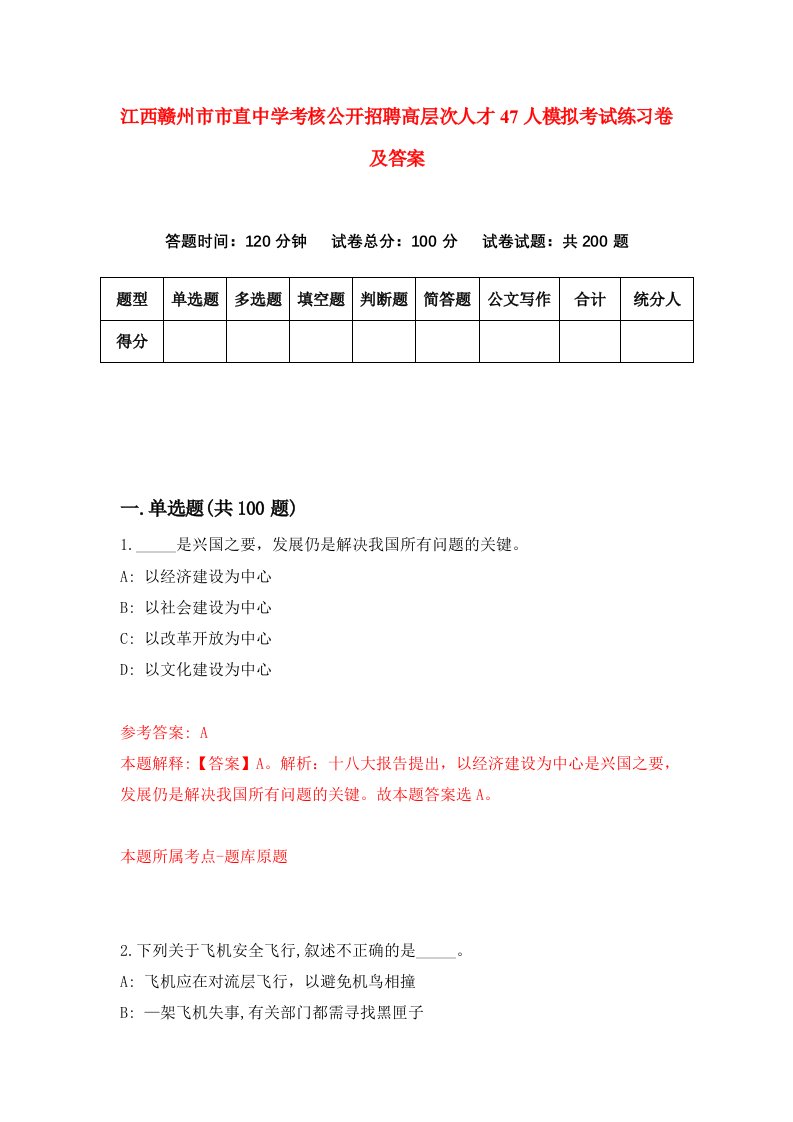 江西赣州市市直中学考核公开招聘高层次人才47人模拟考试练习卷及答案

答题时间：120分钟　试卷总分：100分　试卷试题：共200题

| 题型 | 单选题 | 多选题 | 填空题 | 判断题 | 简答题 | 公文写作 | 合计 | 统分人 |
|---|---|---|---|---|---|---|---|---|
| 得分 | | | | | | | | |

一.单选题(共100题)

1._____是兴国之要，发展仍是解决我国所有问题的关键。
A: 以经济建设为中心
B: 以社会建设为中心
C: 以改革开放为中心
D: 以文化建设为中心

参考答案: A
本题解释:【答案】A。解析：十八大报告提出，以经济建设为中心是兴国之要，发展仍是解决我国所有问题的关键。故本题答案选A。

本题所属考点-题库原题

2.下列关于飞机安全飞行,叙述不正确的是_____。
A: 飞机应在对流层飞行，以避免机鸟相撞
B: 一架飞机失事,有关部门都需寻找黑匣子